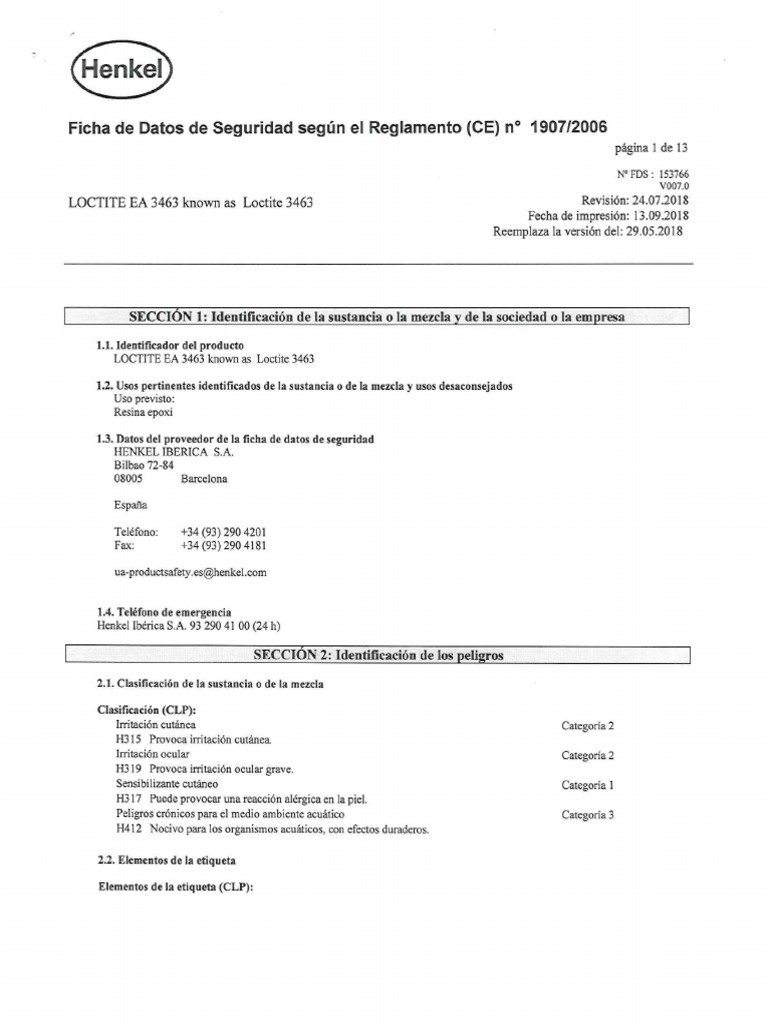 Henkel

Ficha de Datos de Seguridad según el Reglamento (CE) n° 1907/2006

página 1 de 13

N° FDS : 153766
V007.0

LOCTITE EA 3463 known as Loctite 3463

Revisión: 24.07.2018
Fecha de impresión: 13.09.2018
Reemplaza la versión del: 29.05.2018

SECCIÓN 1: Identificación de la sustancia o la mezcla y de la sociedad o la empresa

1.1. Identificador del producto
LOCTITE EA 3463 known as Loctite 3463

1.2. Usos pertinentes identificados de la sustancia o de la mezcla y usos desaconsejados
Uso previsto:
Resina epoxi

1.3. Datos del proveedor de la ficha de datos de seguridad
HENKEL IBERICA S.A.
Bilbao 72-84
08005 Barcelona

España

Teléfono: +34 (93) 290 4201
Fax: +34 (93) 290 4181

ua-productsafety.es@henkel.com

1.4. Teléfono de emergencia
Henkel Ibérica S.A. 93 290 41 00 (24 h)

SECCIÓN 2: Identificación de los peligros

2.1. Clasificación de la sustancia o de la mezcla

Clasificación (CLP):
Irritación cutánea Categoría 2
H315 Provoca irritación cutánea.
Irritación ocular Categoría 2
H319 Provoca irritación ocular grave.
Sensibilizante cutáneo Categoría 1
H317 Puede provocar una reacción alérgica en la piel.
Peligros crónicos para el medio ambiente acuático Categoría 3
H412 Nocivo para los organismos acuáticos, con efectos duraderos.

2.2. Elementos de la etiqueta

Elementos de la etiqueta (CLP):